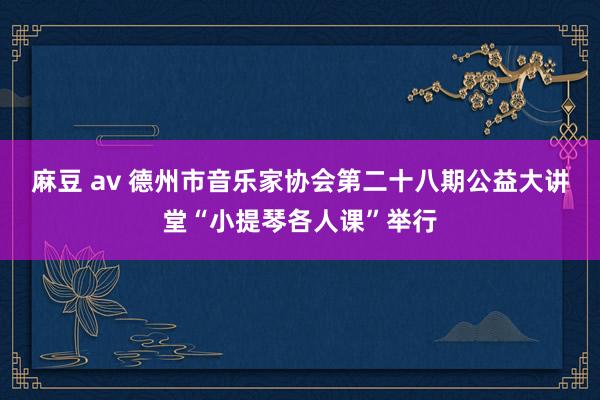 麻豆 av 德州市音乐家协会第二十八期公益大讲堂“小提琴各人课”举行